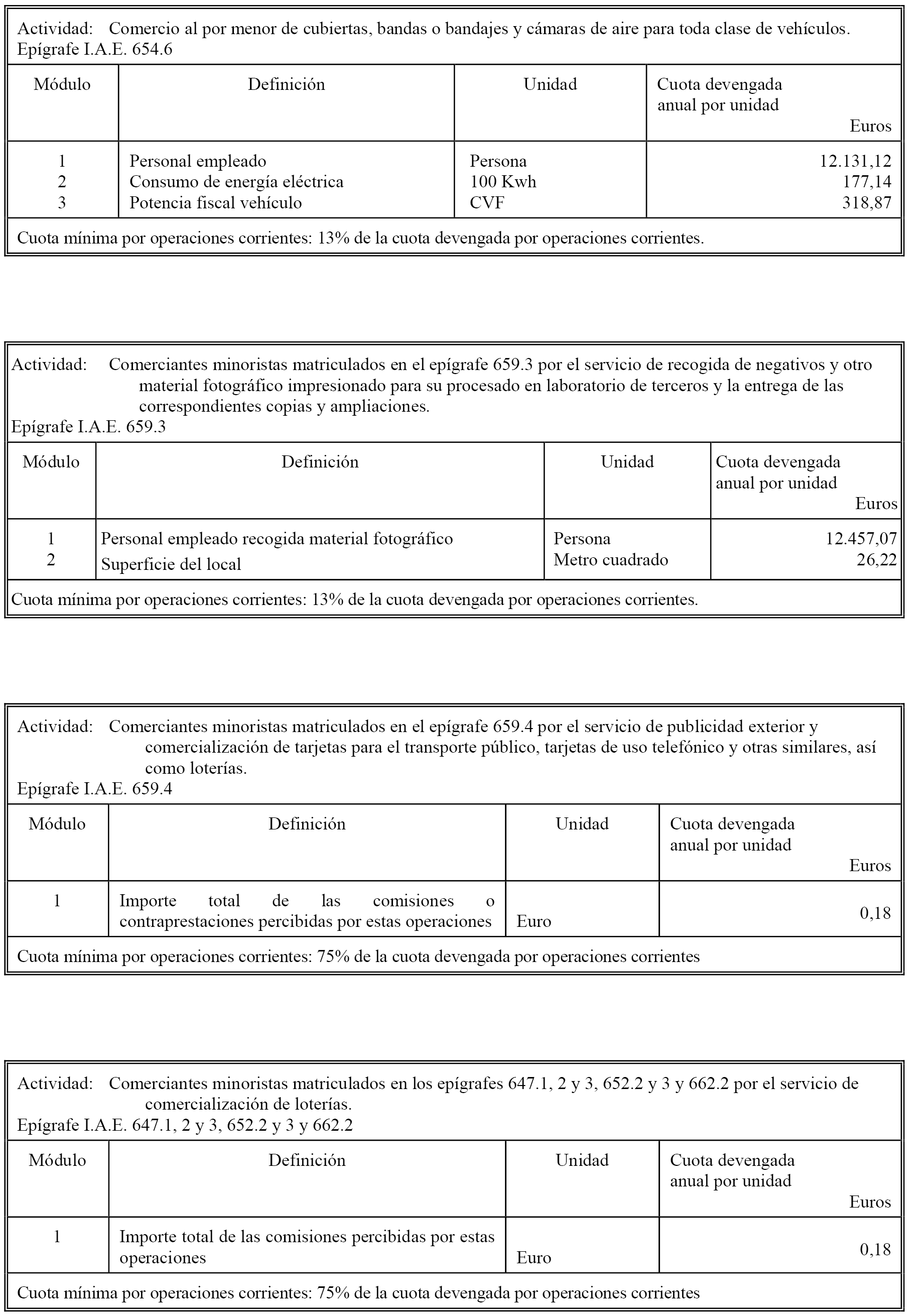 Actividad: Comercio al por menor de cubiertas, bandas o bandajes y cámaras de aire para toda clase de vehículos.
Epígrafe I.A.E. 654.6

| Módulo | Definición | Unidad | Cuota devengada anual por unidad Euros |
|---|---|---|---|
| 1 | Personal empleado | Persona | 12.131,12 |
| 2 | Consumo de energía eléctrica | 100 Kwh | 177,14 |
| 3 | Potencia fiscal vehículo | CVF | 318,87 |

Cuota mínima por operaciones corrientes: 13% de la cuota devengada por operaciones corrientes.

Actividad: Comerciantes minoristas matriculados en el epígrafe 659.3 por el servicio de recogida de negativos y otro material fotográfico impresionado para su procesado en laboratorio de terceros y la entrega de las correspondientes copias y ampliaciones.
Epígrafe I.A.E. 659.3

| Módulo | Definición | Unidad | Cuota devengada anual por unidad Euros |
|---|---|---|---|
| 1 | Personal empleado recogida material fotográfico | Persona | 12.457,07 |
| 2 | Superficie del local | Metro cuadrado | 26,22 |

Cuota mínima por operaciones corrientes: 13% de la cuota devengada por operaciones corrientes.

Actividad: Comerciantes minoristas matriculados en el epígrafe 659.4 por el servicio de publicidad exterior y comercialización de tarjetas para el transporte público, tarjetas de uso telefónico y otras similares, así como loterías.
Epígrafe I.A.E. 659.4

| Módulo | Definición | Unidad | Cuota devengada anual por unidad Euros |
|---|---|---|---|
| 1 | Importe total de las comisiones o contraprestaciones percibidas por estas operaciones | Euro | 0,18 |

Cuota mínima por operaciones corrientes: 75% de la cuota devengada por operaciones corrientes

Actividad: Comerciantes minoristas matriculados en los epígrafes 647.1, 2 y 3, 652.2 y 3 y 662.2 por el servicio de comercialización de loterías.
Epígrafe I.A.E. 647.1, 2 y 3, 652.2 y 3 y 662.2

| Módulo | Definición | Unidad | Cuota devengada anual por unidad Euros |
|---|---|---|---|
| 1 | Importe total de las comisiones percibidas por estas operaciones | Euro | 0,18 |

Cuota mínima por operaciones corrientes: 75% de la cuota devengada por operaciones corrientes